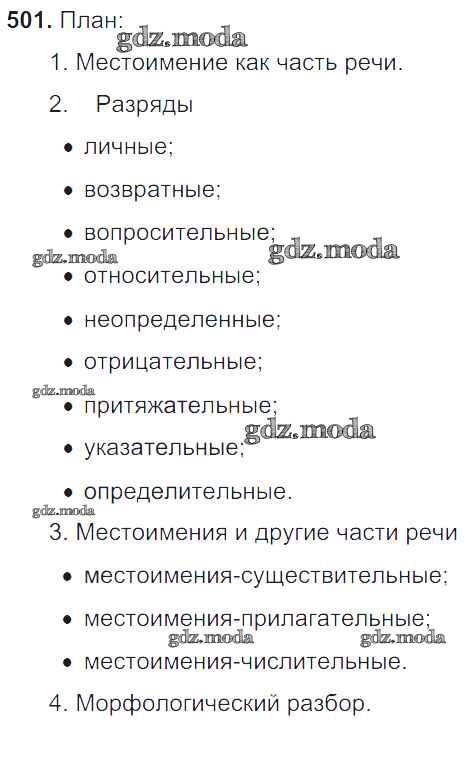 501. План:

1. Местоимение как часть речи.

2. Разряды

• личные;

• возвратные;

• вопросительные;

• относительные;

• неопределенные;

• отрицательные;

• притяжательные;

• указательные;

• определительные.

3. Местоимения и другие части речи

• местоимения-существительные;

• местоимения-прилагательные;

• местоимения-числительные.

4. Морфологический разбор.

gdz.moda